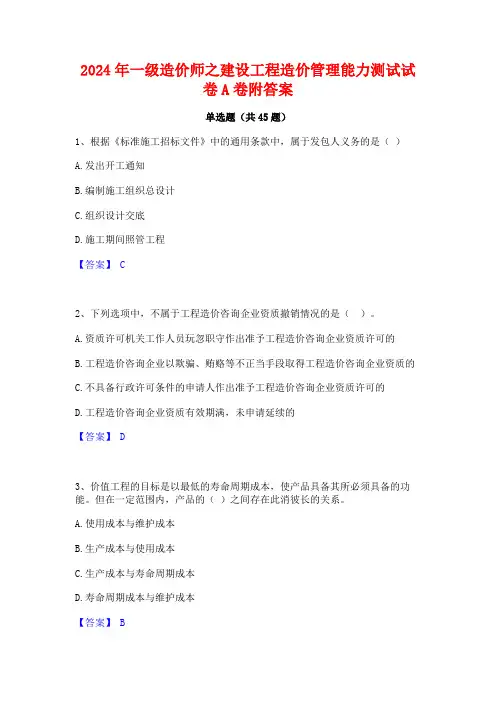 2024 年一级造价师之建设工程造价管理能力测试试卷 A 卷附答案

单选题（共 45 题）

1、根据《标准施工招标文件》中的通用条款中，属于发包人义务的是（ ）

A. 发出开工通知

B. 编制施工组织总设计

C. 组织设计交底

D. 施工期间照管工程

【答案】 C

2、下列选项中，不属于工程造价咨询企业资质撤销情况的是（ ）。

A. 资质许可机关工作人员玩忽职守作出准予工程造价咨询企业资质许可的

B. 工程造价咨询企业以欺骗、贿赂等不正当手段取得工程造价咨询企业资质的

C. 不具备行政许可条件的申请人作出准予工程造价咨询企业资质许可的

D. 工程造价咨询企业资质有效期满，未申请延续的

【答案】 D

3、价值工程的目标是以最低的寿命周期成本，使产品具备其所必须具备的功能。但在一定范围内，产品的（ ）之间存在此消彼长的关系。

A. 使用成本与维护成本

B. 生产成本与使用成本

C. 生产成本与寿命周期成本

D. 寿命周期成本与维护成本

【答案】 B